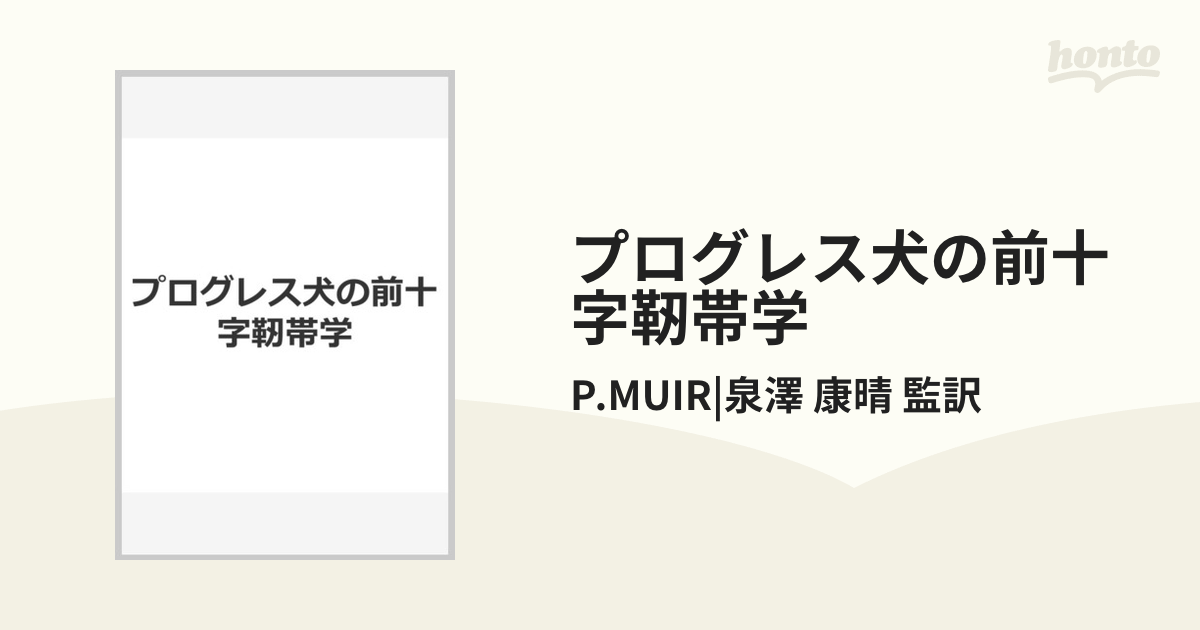 honto

プログレス犬の前十字靭帯学

プログレス犬の前十字靭帯学

P.MUIR|泉澤 康晴 監訳